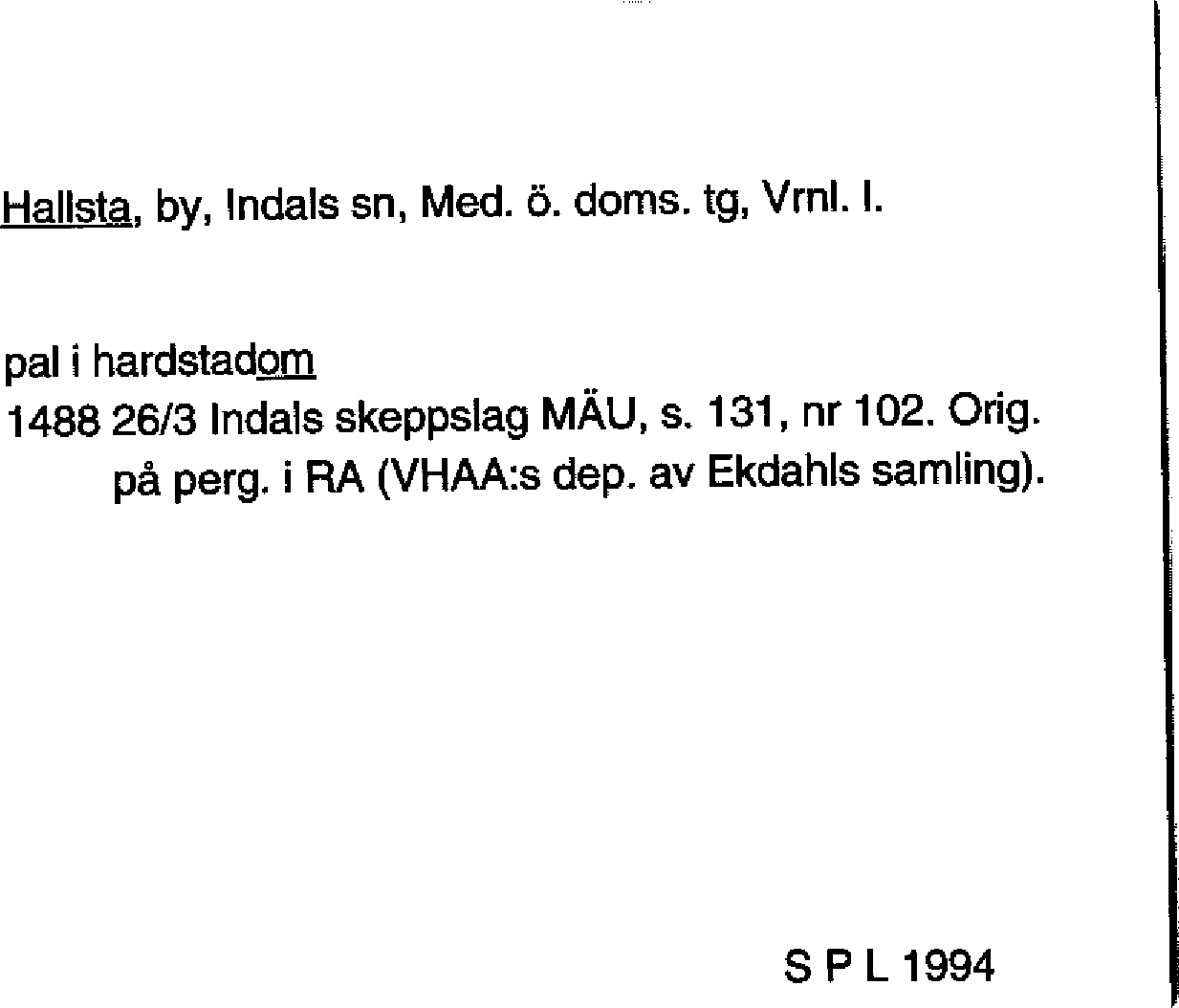 Hallsta, by, Indals sn, Med. ö. doms. tg, Vrnl. l.

pal i hardstadom
1488 26/3 Indals skeppslag MÄU, s. 131, nr 102. Orig. på perg. i RA (VHAA:s dep. av Ekdahls samling).

S P L 1994